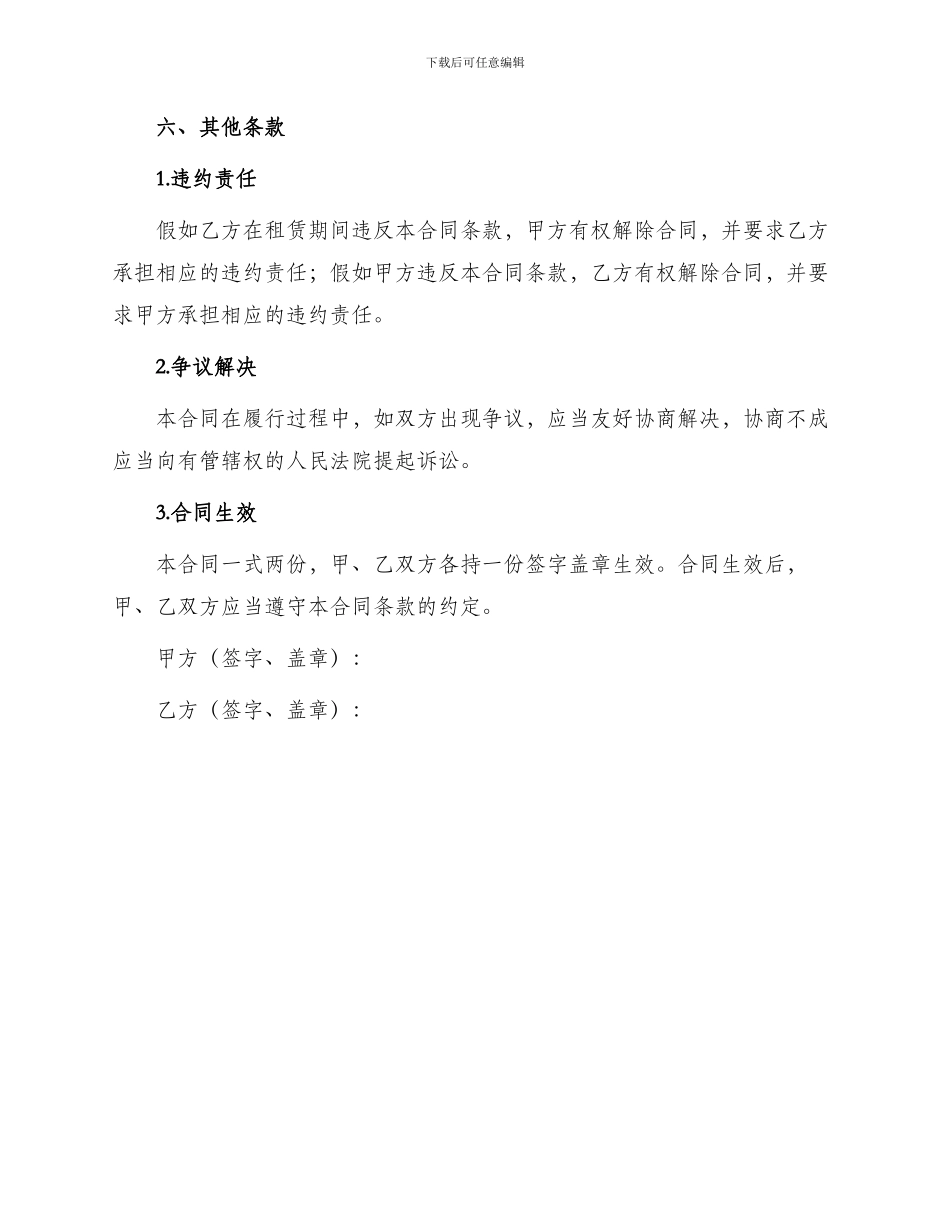 下载后可任意编辑

六、其他条款

1.违约责任

假如乙方在租赁期间违反本合同条款，甲方有权解除合同，并要求乙方承担相应的违约责任；假如甲方违反本合同条款，乙方有权解除合同，并要求甲方承担相应的违约责任。

2.争议解决

本合同在履行过程中，如双方出现争议，应当友好协商解决，协商不成应当向有管辖权的人民法院提起诉讼。

3.合同生效

本合同一式两份，甲、乙双方各持一份签字盖章生效。合同生效后，甲、乙双方应当遵守本合同条款的约定。

甲方（签字、盖章）：

乙方（签字、盖章）：